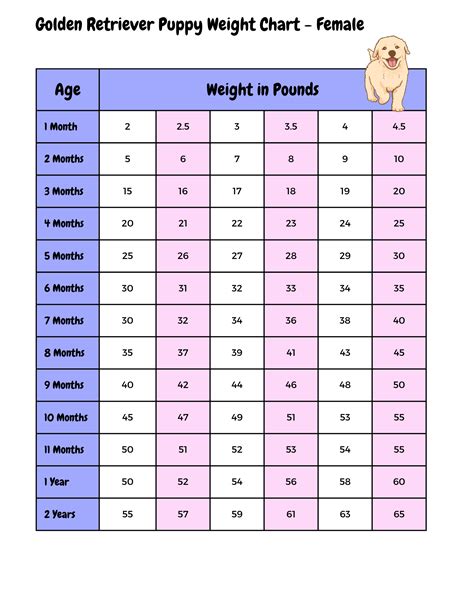 Golden Retriever Puppy Weight Chart - Female

| Age | Weight in Pounds | | | | | |
|---|---|---|---|---|---|---|
| 1 Month | 2 | 2.5 | 3 | 3.5 | 4 | 4.5 |
| 2 Months | 5 | 6 | 7 | 8 | 9 | 10 |
| 3 Months | 15 | 16 | 17 | 18 | 19 | 20 |
| 4 Months | 20 | 21 | 22 | 23 | 24 | 25 |
| 5 Months | 25 | 26 | 27 | 28 | 29 | 30 |
| 6 Months | 30 | 31 | 32 | 33 | 34 | 35 |
| 7 Months | 30 | 32 | 34 | 36 | 38 | 40 |
| 8 Months | 35 | 37 | 39 | 41 | 43 | 45 |
| 9 Months | 40 | 42 | 44 | 46 | 48 | 50 |
| 10 Months | 45 | 47 | 49 | 51 | 53 | 55 |
| 11 Months | 50 | 51 | 52 | 53 | 54 | 55 |
| 1 Year | 50 | 52 | 54 | 56 | 58 | 60 |
| 2 Years | 55 | 57 | 59 | 61 | 63 | 65 |